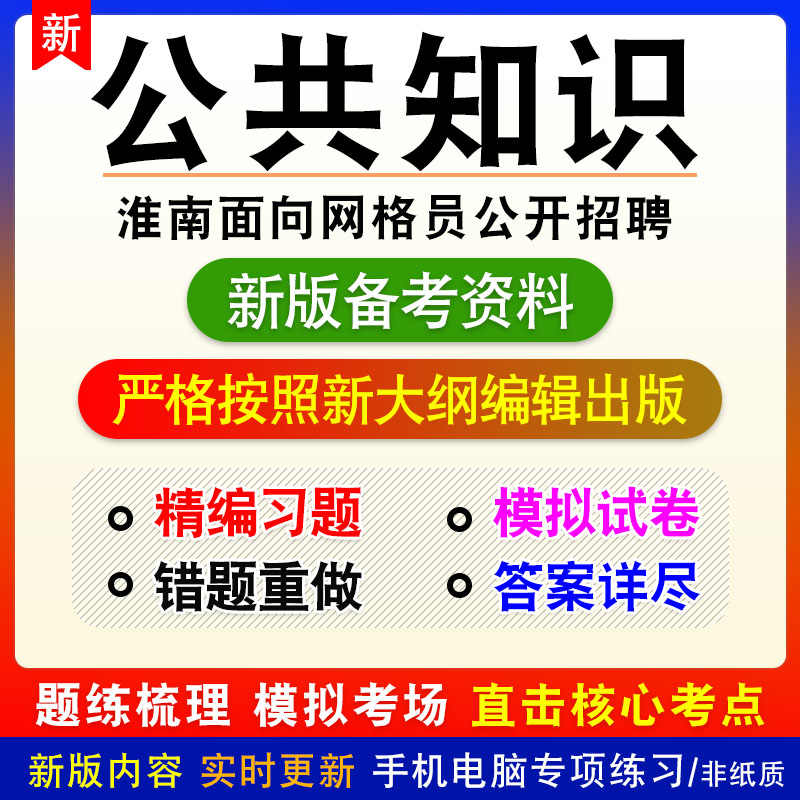 新

公共知识

淮南面向网格员公开招聘

新版备考资料

严格按照新大纲编辑出版

精编习题　模拟试卷

错题重做　答案详尽

题练梳理　模拟考场　直击核心考点

新版内容　实时更新　手机电脑专项练习/非纸质